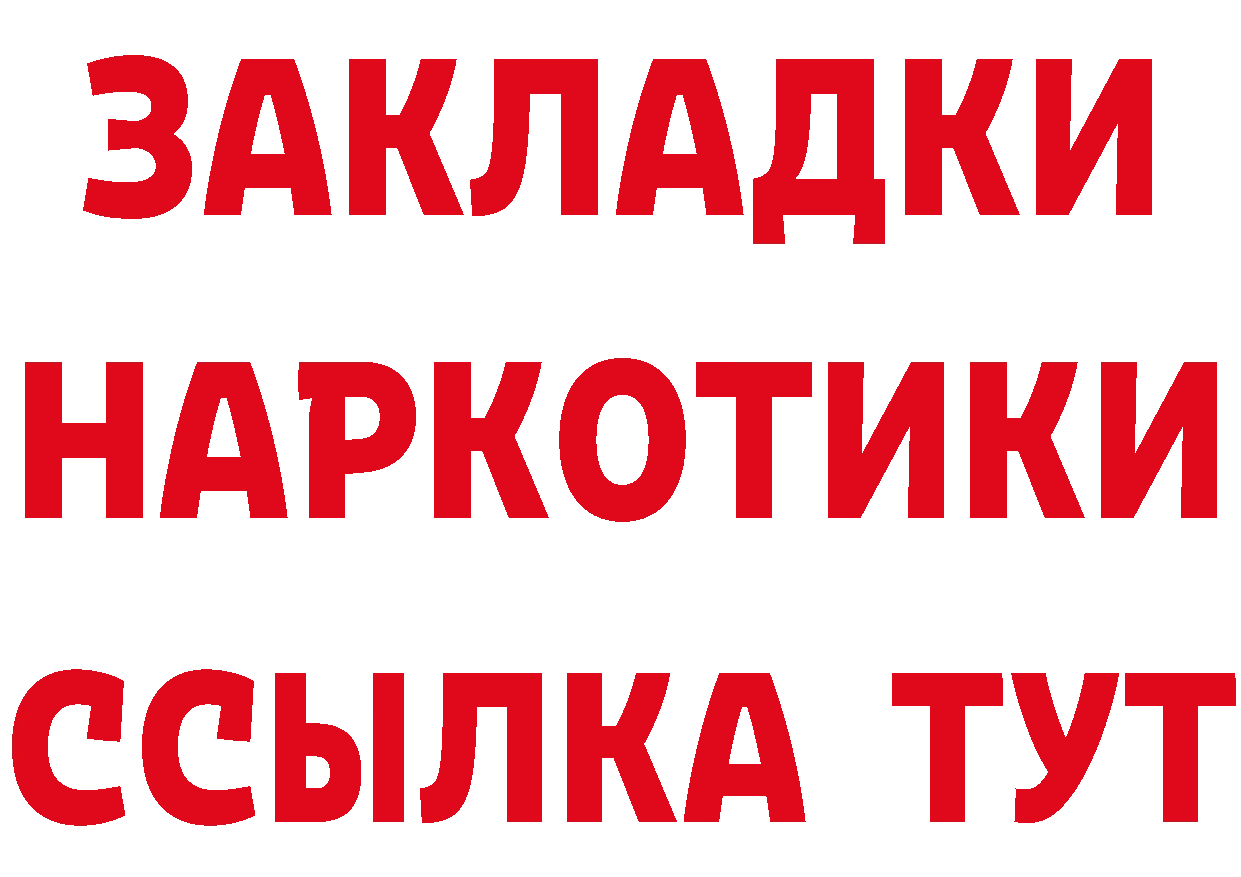 ЗАКЛАДКИ
НАРКОТИКИ
ССЫЛКА ТУТ